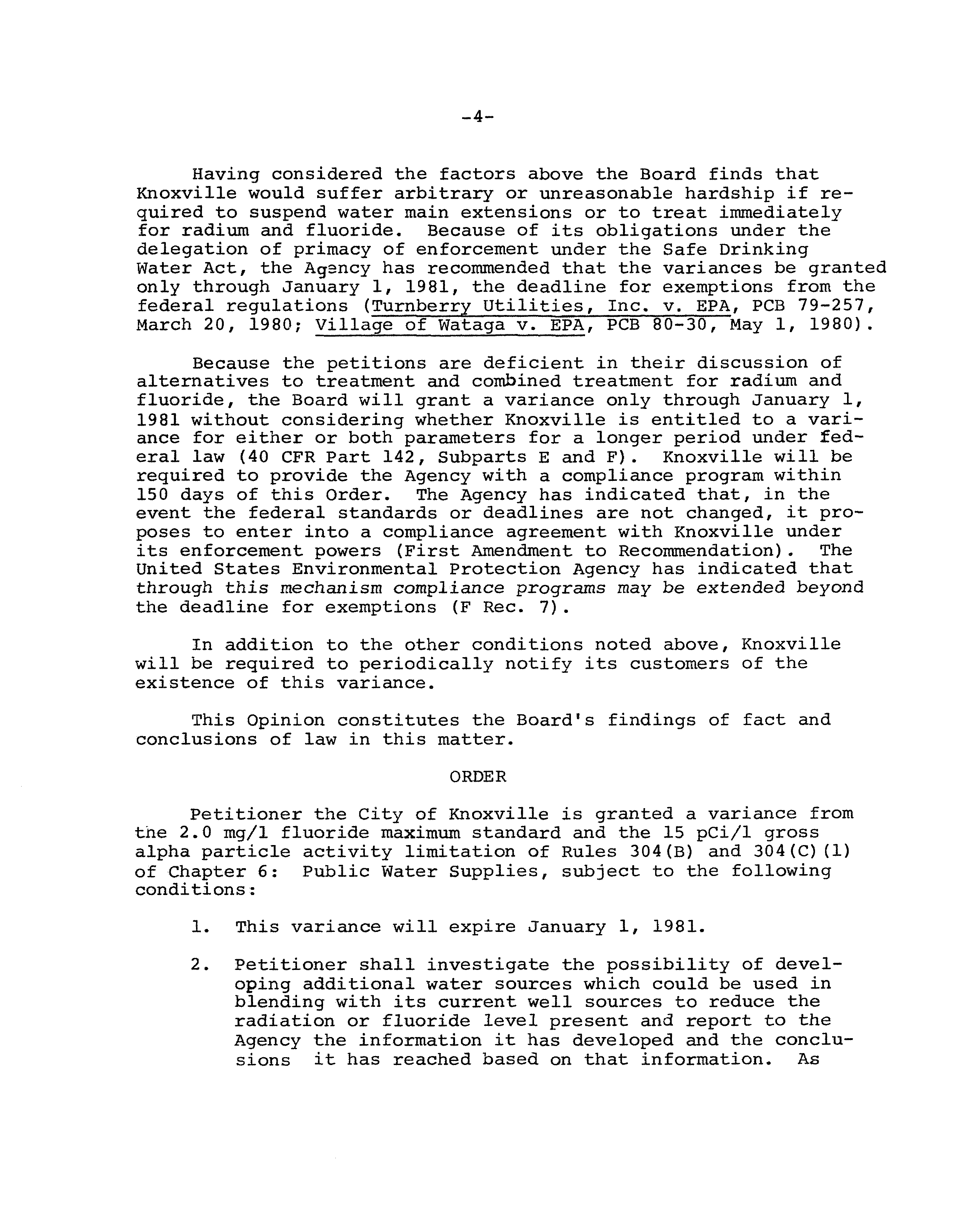 -4-

Having considered the factors above the Board finds that Knoxville would suffer arbitrary or unreasonable hardship if required to suspend water main extensions or to treat immediately for radium and fluoride. Because of its obligations under the delegation of primacy of enforcement under the Safe Drinking Water Act, the Agency has recommended that the variances be granted only through January 1, 1981, the deadline for exemptions from the federal regulations (Turnberry Utilities, Inc. v. EPA, PCB 79-257, March 20, 1980; Village of Wataga v. EPA, PCB 80-30, May 1, 1980).

Because the petitions are deficient in their discussion of alternatives to treatment and combined treatment for radium and fluoride, the Board will grant a variance only through January 1, 1981 without considering whether Knoxville is entitled to a variance for either or both parameters for a longer period under federal law (40 CFR Part 142, Subparts E and F). Knoxville will be required to provide the Agency with a compliance program within 150 days of this Order. The Agency has indicated that, in the event the federal standards or deadlines are not changed, it proposes to enter into a compliance agreement with Knoxville under its enforcement powers (First Amendment to Recommendation). The United States Environmental Protection Agency has indicated that through this mechanism compliance programs may be extended beyond the deadline for exemptions (F Rec. 7).

In addition to the other conditions noted above, Knoxville will be required to periodically notify its customers of the existence of this variance.

This Opinion constitutes the Board's findings of fact and conclusions of law in this matter.

ORDER

Petitioner the City of Knoxville is granted a variance from the 2.0 mg/l fluoride maximum standard and the 15 pCi/l gross alpha particle activity limitation of Rules 304(B) and 304(C)(1) of Chapter 6: Public Water Supplies, subject to the following conditions:

1. This variance will expire January 1, 1981.

2. Petitioner shall investigate the possibility of developing additional water sources which could be used in blending with its current well sources to reduce the radiation or fluoride level present and report to the Agency the information it has developed and the conclusions it has reached based on that information. As